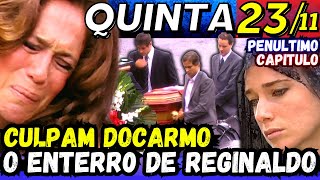 QUINTA 23/11

PENULTIMO CAPITULO

CULPAM DOCARMO
O ENTERRO DE REGINALDO